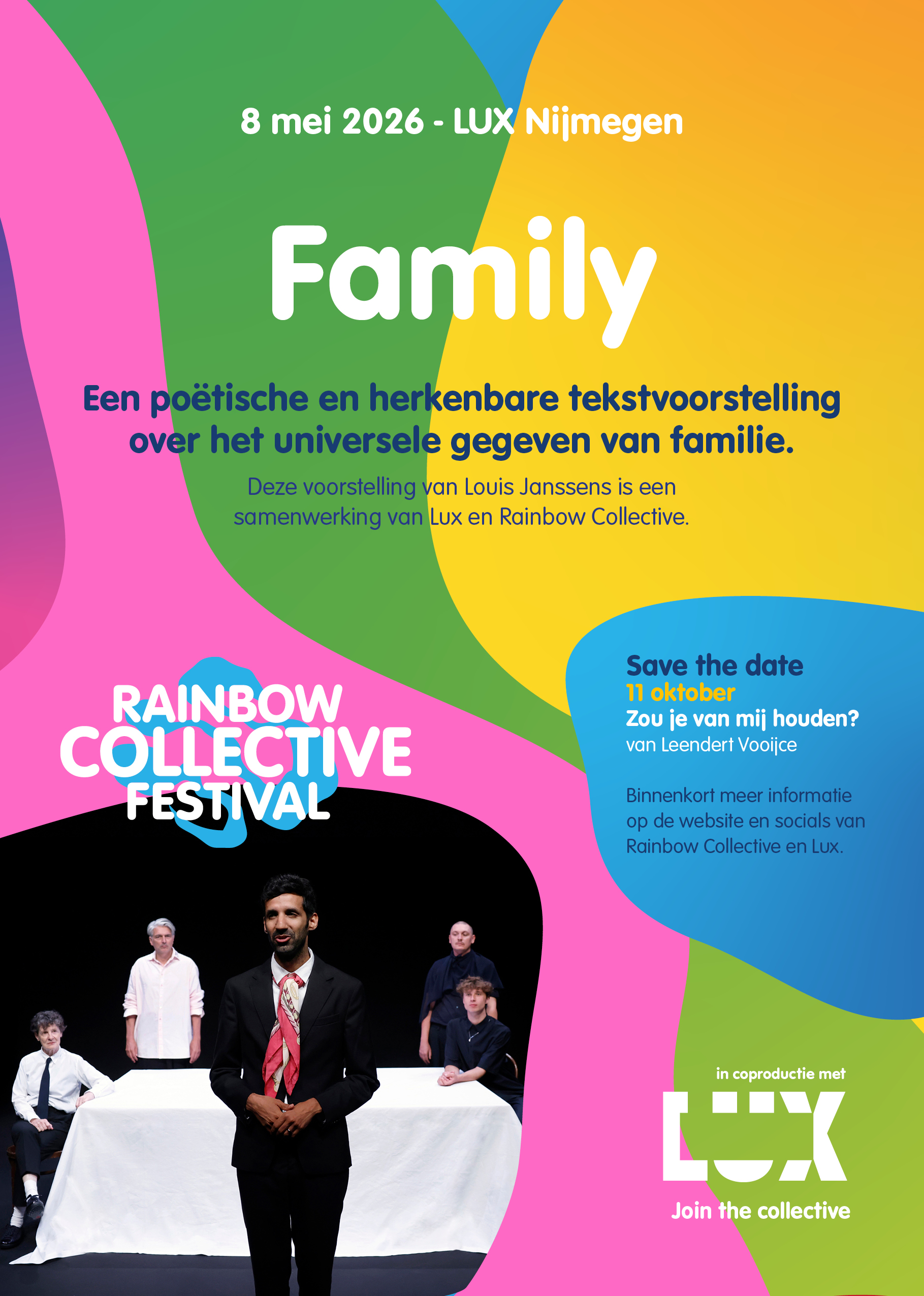 8 mei 2026 - LUX Nijmegen

Family

Een poëtische en herkenbare tekstvoorstelling over het universele gegeven van familie.

Deze voorstelling van Louis Janssens is een samenwerking van Lux en Rainbow Collective.

RAINBOW
COLLECTIVE
FESTIVAL

Save the date
11 oktober
Zou je van mij houden?
van Leendert Vooijce

Binnenkort meer informatie op de website en socials van Rainbow Collective en Lux.

in coproductie met
LUX
Join the collective